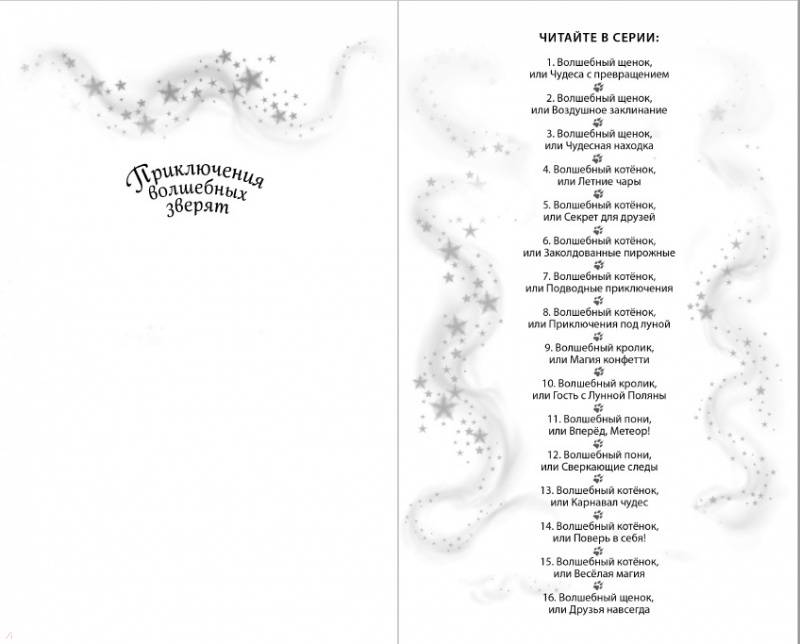 Приключения волшебных зверят

ЧИТАЙТЕ В СЕРИИ:

1. Волшебный щенок, или Чудеса с превращением

2. Волшебный щенок, или Воздушное заклинание

3. Волшебный щенок, или Чудесная находка

4. Волшебный котёнок, или Летние чары

5. Волшебный котёнок, или Секрет для друзей

6. Волшебный котёнок, или Заколдованные пирожные

7. Волшебный котёнок, или Подводные приключения

8. Волшебный котёнок, или Приключения под луной

9. Волшебный кролик, или Магия конфетти

10. Волшебный кролик, или Гость с Лунной Поляны

11. Волшебный пони, или Вперёд, Метеор!

12. Волшебный пони, или Сверкающие следы

13. Волшебный котёнок, или Карнавал чудес

14. Волшебный котёнок, или Поверь в себя!

15. Волшебный котёнок, или Весёлая магия

16. Волшебный щенок, или Друзья навсегда